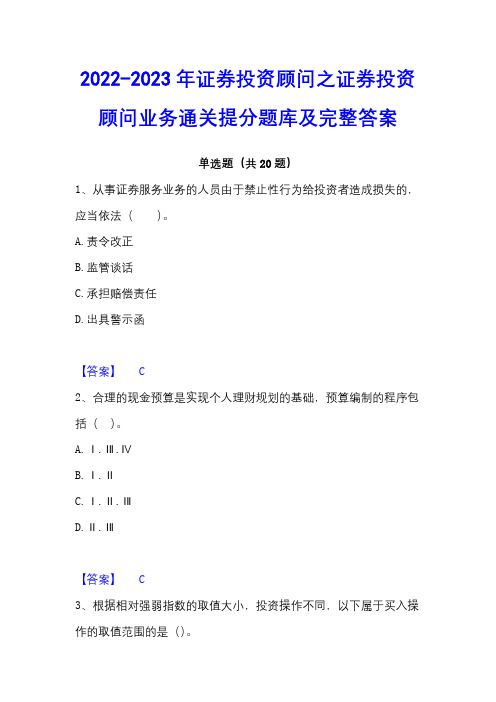 2022-2023 年证券投资顾问之证券投资顾问业务通关提分题库及完整答案

单选题（共 20 题）

1、从事证券服务业务的人员由于禁止性行为给投资者造成损失的，应当依法（　　）。

A. 责令改正

B. 监管谈话

C. 承担赔偿责任

D. 出具警示函

【答案】　C

2、合理的现金预算是实现个人理财规划的基础，预算编制的程序包括（　）。

A. Ⅰ. Ⅲ. Ⅳ

B. Ⅰ. Ⅱ

C. Ⅰ. Ⅱ. Ⅲ

D. Ⅱ. Ⅲ

【答案】　C

3、根据相对强弱指数的取值大小，投资操作不同，以下属于买入操作的取值范围的是（）。